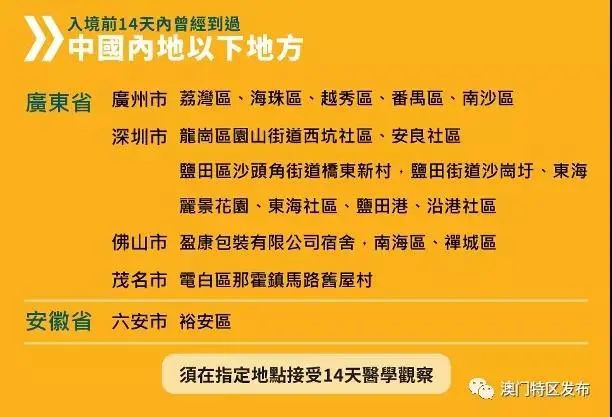 入境前14天內曾經到過
中國內地以下地方

廣東省 廣州市 荔灣區、海珠區、越秀區、番禺區、南沙區

深圳市 龍崗區園山街道西坑社區、安良社區

鹽田區沙頭角街道橋東新村，鹽田街道沙崗圩、東海麗景花園、東海社區、鹽田港、沿港社區

佛山市 盈康包裝有限公司宿舍，南海區、禪城區

茂名市 電白區那霍鎮馬路舊屋村

安徽省 六安市 裕安區

須在指定地點接受14天醫學觀察

澳门特区发布